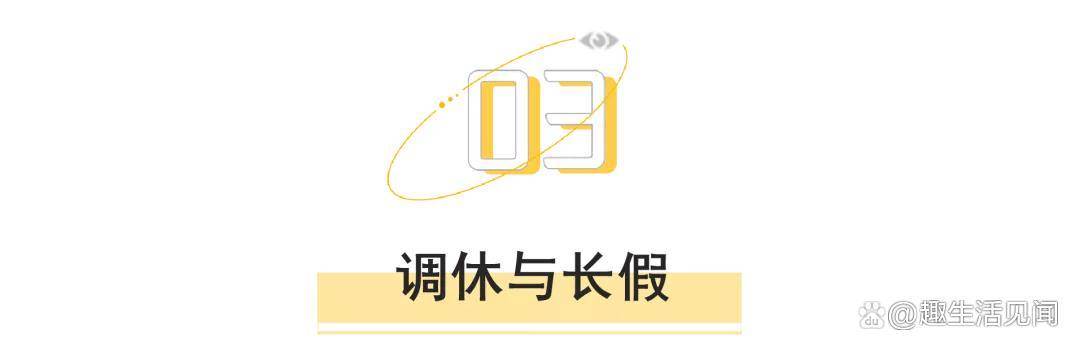 03

调休与长假

@趣生活见闻